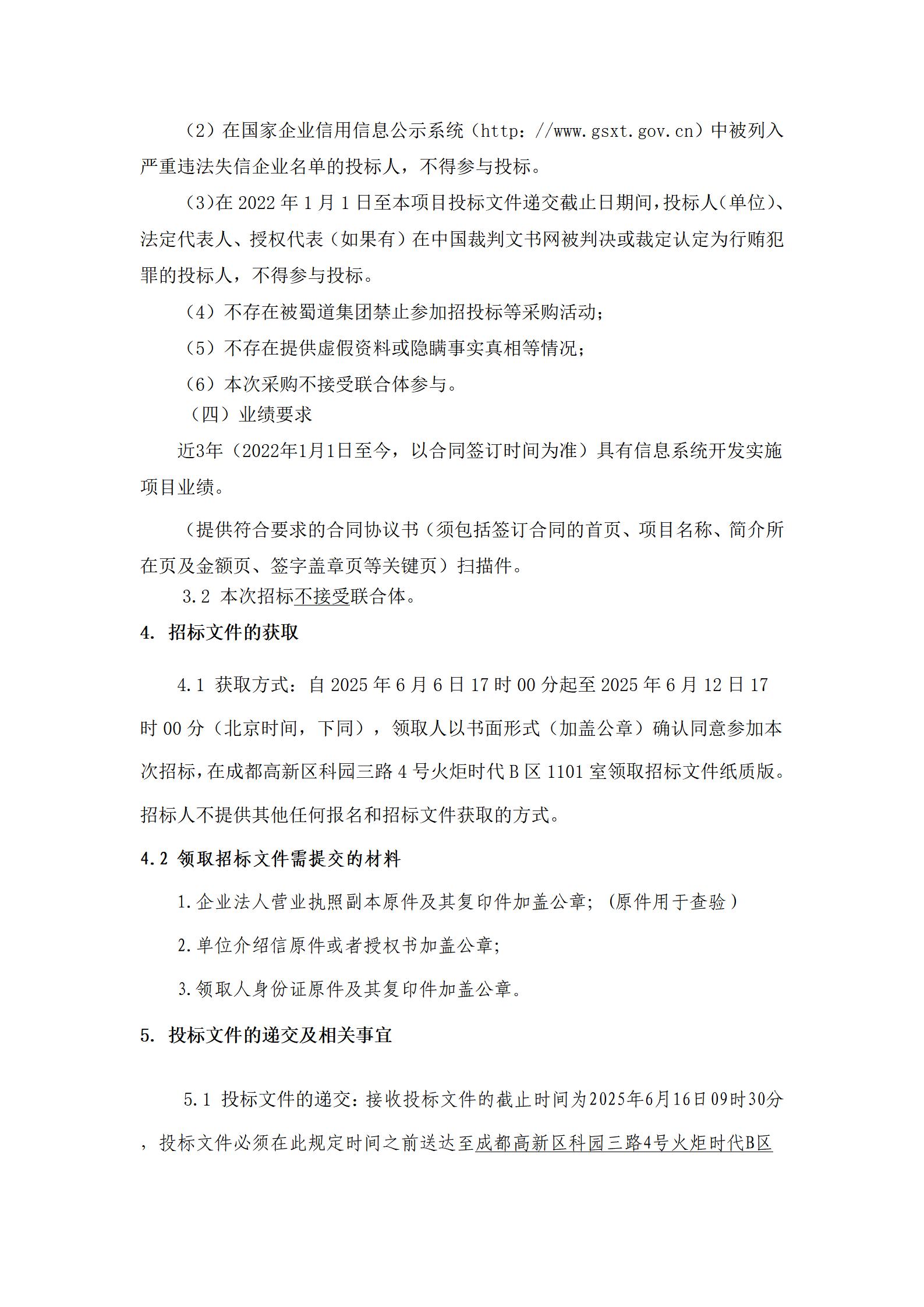 （2）在国家企业信用信息公示系统（http：//www.gsxt.gov.cn）中被列入严重违法失信企业名单的投标人，不得参与投标。

（3)在 2022 年 1 月 1 日至本项目投标文件递交截止日期间，投标人(单位)、法定代表人、授权代表（如果有）在中国裁判文书网被判决或裁定认定为行贿犯罪的投标人，不得参与投标。

（4）不存在被蜀道集团禁止参加招投标等采购活动；

（5）不存在提供虚假资料或隐瞒事实真相等情况；

（6）本次采购不接受联合体参与。

（四）业绩要求

近3年（2022年1月1日至今，以合同签订时间为准）具有信息系统开发实施项目业绩。

（提供符合要求的合同协议书（须包括签订合同的首页、项目名称、简介所在页及金额页、签字盖章页等关键页）扫描件。

3.2 本次招标不接受联合体。

4. 招标文件的获取

4.1 获取方式：自 2025 年 6 月 6 日 17 时 00 分起至 2025 年 6 月 12 日 17 时 00 分（北京时间，下同），领取人以书面形式（加盖公章）确认同意参加本次招标，在成都高新区科园三路 4 号火炬时代 B 区 1101 室领取招标文件纸质版。招标人不提供其他任何报名和招标文件获取的方式。

4.2 领取招标文件需提交的材料

1.企业法人营业执照副本原件及其复印件加盖公章;（原件用于查验）

2.单位介绍信原件或者授权书加盖公章;

3.领取人身份证原件及其复印件加盖公章。

5. 投标文件的递交及相关事宜

5.1 投标文件的递交：接收投标文件的截止时间为2025年6月16日09时30分，投标文件必须在此规定时间之前送达至成都高新区科园三路4号火炬时代B区